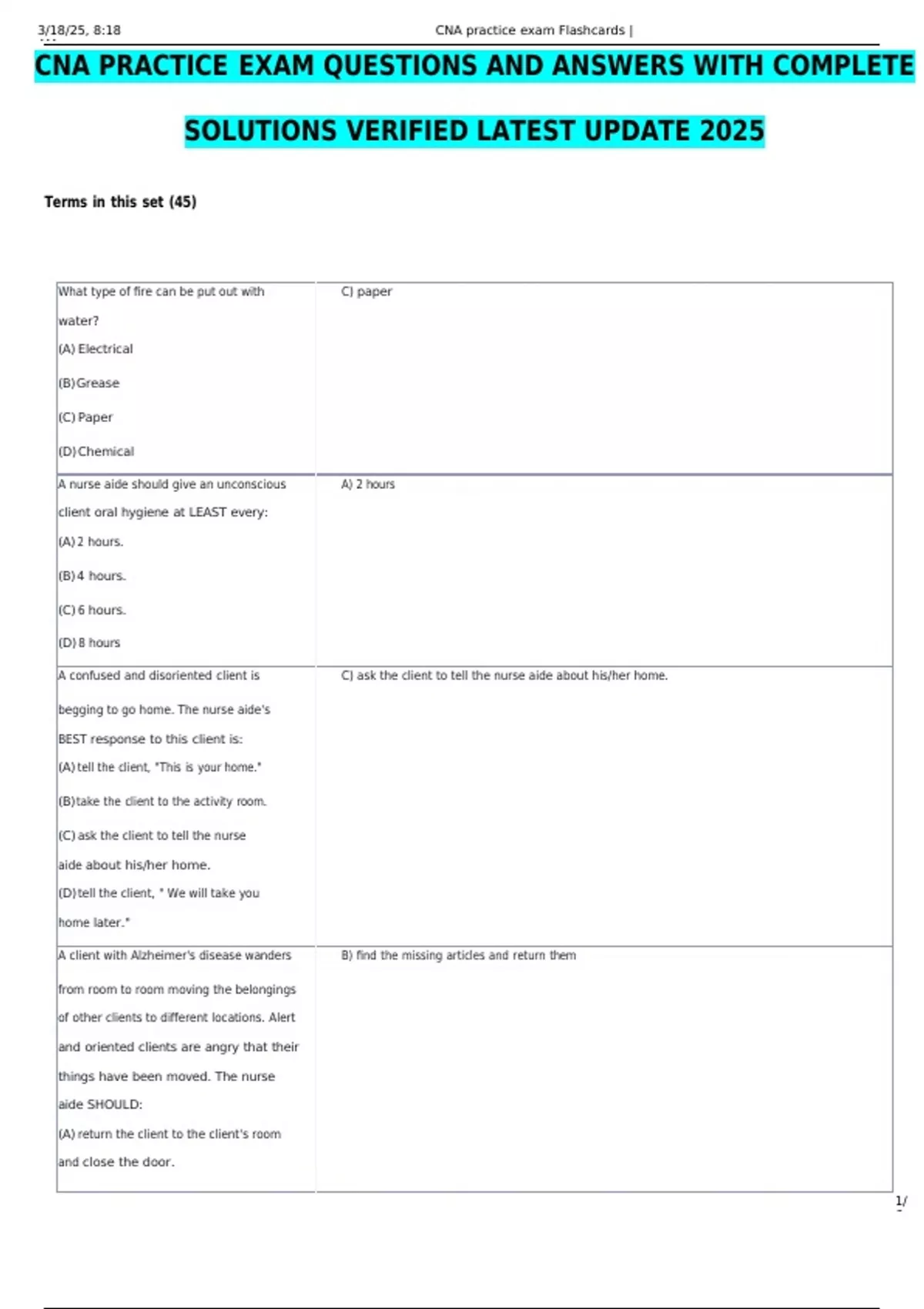 3/18/25, 8:18 CNA practice exam Flashcards |

CNA PRACTICE EXAM QUESTIONS AND ANSWERS WITH COMPLETE SOLUTIONS VERIFIED LATEST UPDATE 2025

Terms in this set (45)

| What type of fire can be put out with water? (A) Electrical (B)Grease (C) Paper (D)Chemical | C) paper |
|---|---|
| A nurse aide should give an unconscious client oral hygiene at LEAST every: (A) 2 hours. (B) 4 hours. (C) 6 hours. (D) 8 hours | A) 2 hours |
| A confused and disoriented client is begging to go home. The nurse aide's BEST response to this client is: (A) tell the client, "This is your home." (B)take the client to the activity room. (C) ask the client to tell the nurse aide about his/her home. (D)tell the client, " We will take you home later." | C) ask the client to tell the nurse aide about his/her home. |
| A client with Alzheimer's disease wanders from room to room moving the belongings of other clients to different locations. Alert and oriented clients are angry that their things have been moved. The nurse aide SHOULD: (A) return the client to the client's room and close the door. | B) find the missing articles and return them |

1/